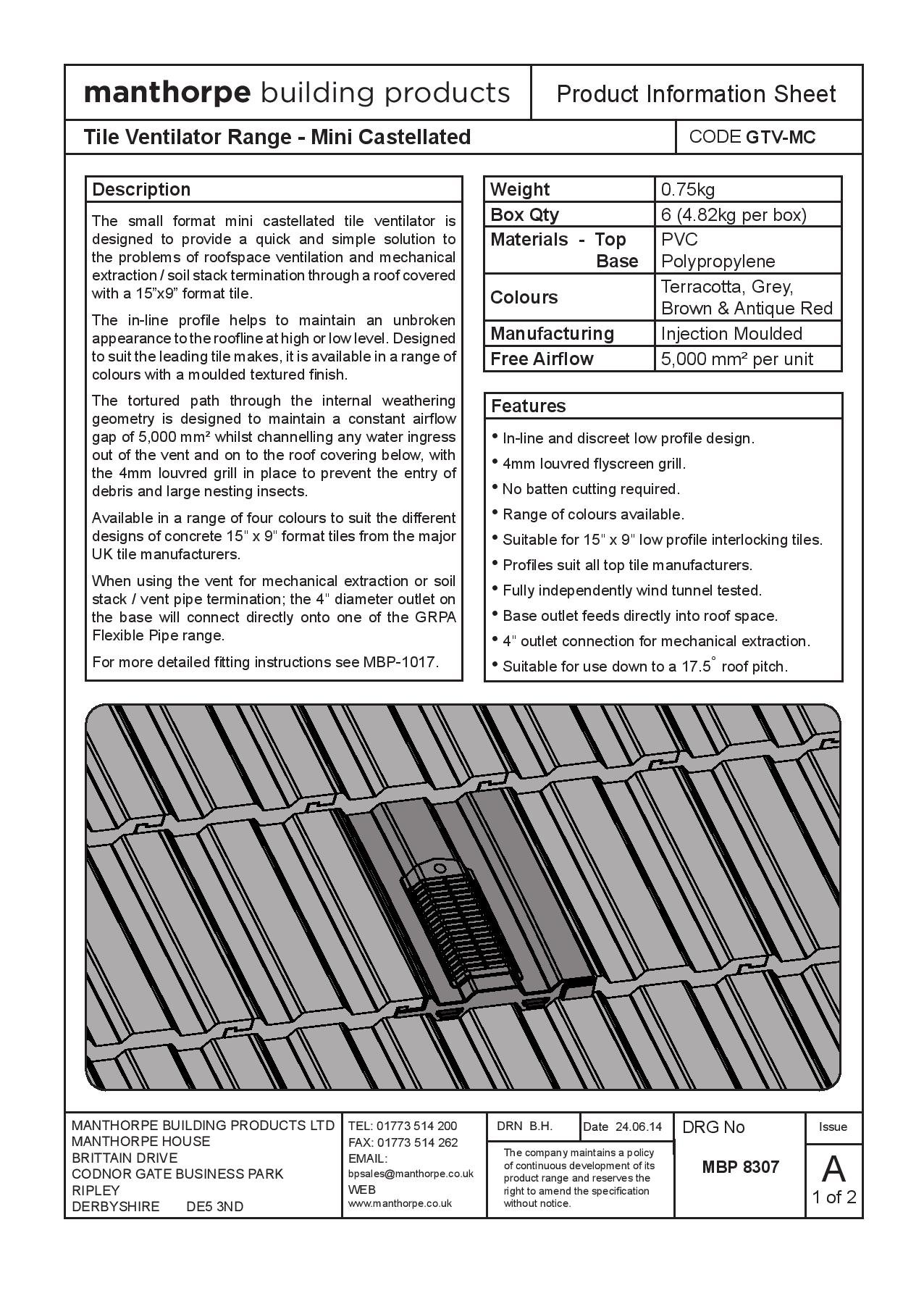 manthorpe building products

Product Information Sheet

Tile Ventilator Range - Mini Castellated

CODE GTV-MC

Description

The small format mini castellated tile ventilator is designed to provide a quick and simple solution to the problems of roofspace ventilation and mechanical extraction / soil stack termination through a roof covered with a 15”x9” format tile.

The in-line profile helps to maintain an unbroken appearance to the roofline at high or low level. Designed to suit the leading tile makes, it is available in a range of colours with a moulded textured finish.

The tortured path through the internal weathering geometry is designed to maintain a constant airflow gap of 5,000 mm² whilst channelling any water ingress out of the vent and on to the roof covering below, with the 4mm louvred grill in place to prevent the entry of debris and large nesting insects.

Available in a range of four colours to suit the different designs of concrete 15" x 9" format tiles from the major UK tile manufacturers.

When using the vent for mechanical extraction or soil stack / vent pipe termination; the 4" diameter outlet on the base will connect directly onto one of the GRPA Flexible Pipe range.

For more detailed fitting instructions see MBP-1017.

| Weight | 0.75kg |
|---|---|
| Box Qty | 6 (4.82kg per box) |
| Materials - Top Base | PVC Polypropylene |
| Colours | Terracotta, Grey, Brown & Antique Red |
| Manufacturing | Injection Moulded |
| Free Airflow | 5,000 mm² per unit |

Features

• In-line and discreet low profile design.
• 4mm louvred flyscreen grill.
• No batten cutting required.
• Range of colours available.
• Suitable for 15" x 9" low profile interlocking tiles.
• Profiles suit all top tile manufacturers.
• Fully independently wind tunnel tested.
• Base outlet feeds directly into roof space.
• 4" outlet connection for mechanical extraction.
• Suitable for use down to a 17.5° roof pitch.

MANTHORPE BUILDING PRODUCTS LTD
MANTHORPE HOUSE
BRITTAIN DRIVE
CODNOR GATE BUSINESS PARK
RIPLEY
DERBYSHIRE DE5 3ND

TEL: 01773 514 200
FAX: 01773 514 262
EMAIL:
bpsales@manthorpe.co.uk
WEB
www.manthorpe.co.uk

DRN B.H.
Date 24.06.14

The company maintains a policy of continuous development of its product range and reserves the right to amend the specification without notice.

DRG No
MBP 8307

Issue
A
1 of 2